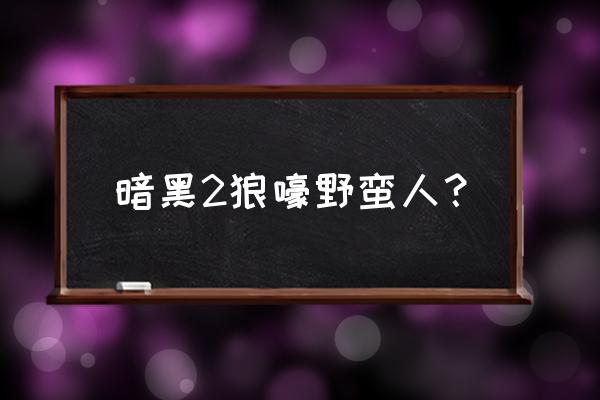 暗黑2狼嚎野蛮人？